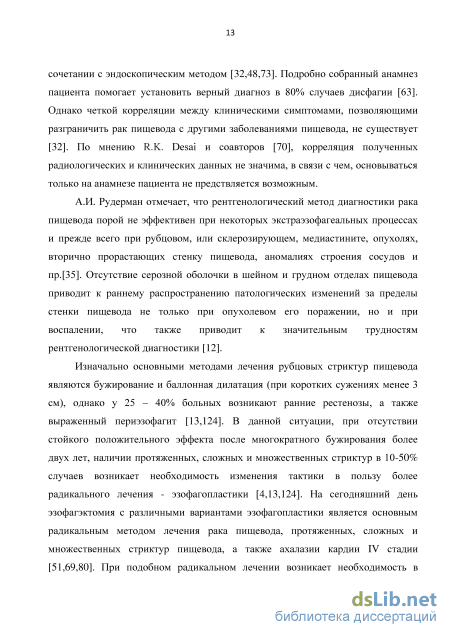 13

сочетании с эндоскопическим методом [32,48,73]. Подробно собранный анамнез пациента помогает установить верный диагноз в 80% случаев дисфагии [63]. Однако четкой корреляции между клиническими симптомами, позволяющими разграничить рак пищевода с другими заболеваниями пищевода, не существует [32]. По мнению R.K. Desai и соавторов [70], корреляция полученных радиологических и клинических данных не значима, в связи с чем, основываться только на анамнезе пациента не предствляется возможным.

А.И. Рудерман отмечает, что рентгенологический метод диагностики рака пищевода порой не эффективен при некоторых экстраэзофагеальных процессах и прежде всего при рубцовом, или склерозирующем, медиастините, опухолях, вторично прорастающих стенку пищевода, аномалиях строения сосудов и пр.[35]. Отсутствие серозной оболочки в шейном и грудном отделах пищевода приводит к раннему распространению патологических изменений за пределы стенки пищевода не только при опухолевом его поражении, но и при воспалении, что также приводит к значительным трудностям рентгенологической диагностики [12].

Изначально основными методами лечения рубцовых стриктур пищевода являются бужирование и баллонная дилатация (при коротких сужениях менее 3 см), однако у 25 – 40% больных возникают ранние рестенозы, а также выраженный периэзофагит [13,124]. В данной ситуации, при отсутствии стойкого положительного эффекта после многократного бужирования более двух лет, наличии протяженных, сложных и множественных стриктур в 10-50% случаев возникает необходимость изменения тактики в пользу более радикального лечения - эзофагопластики [4,13,124]. На сегодняшний день эзофагэктомия с различными вариантами эзофагопластики является основным радикальным методом лечения рака пищевода, протяженных, сложных и множественных стриктур пищевода, а также ахалазии кардии IV стадии [51,69,80]. При подобном радикальном лечении возникает необходимость в

dsLib.net
библиотека диссертаций